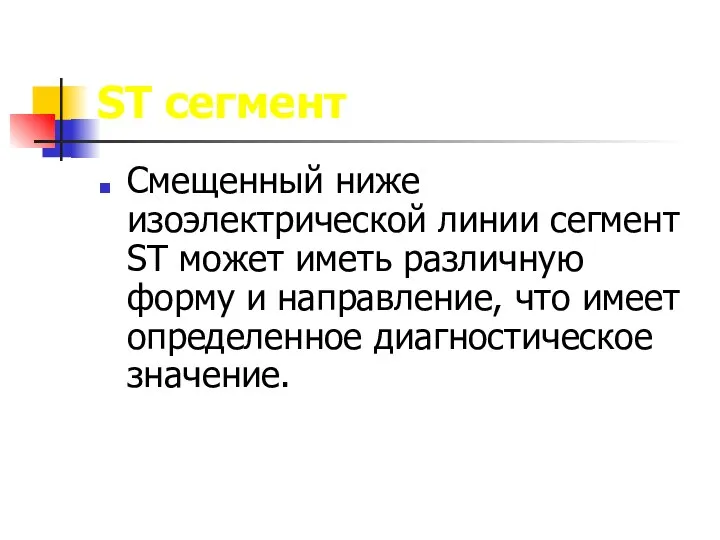 ST сегмент

Смещенный ниже изоэлектрической линии сегмент ST может иметь различную форму и направление, что имеет определенное диагностическое значение.